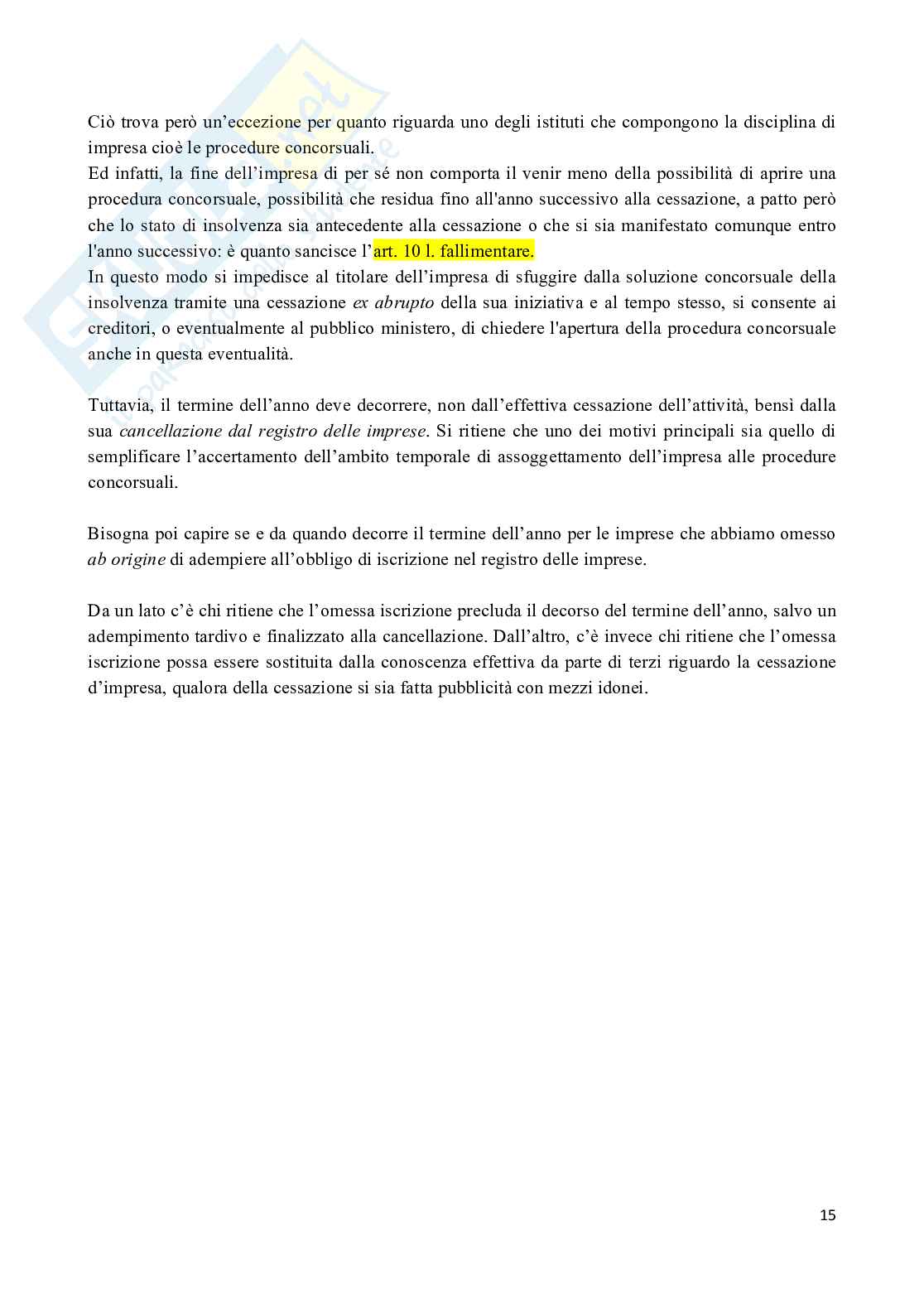 Ciò trova però un'eccezione per quanto riguarda uno degli istituti che compongono la disciplina di impresa cioè le procedure concorsuali.
Ed infatti, la fine dell'impresa di per sé non comporta il venir meno della possibilità di aprire una procedura concorsuale, possibilità che residua fino all'anno successivo alla cessazione, a patto però che lo stato di insolvenza sia antecedente alla cessazione o che si sia manifestato comunque entro l'anno successivo: è quanto sancisce l'art. 10 l. fallimentare.
In questo modo si impedisce al titolare dell'impresa di sfuggire dalla soluzione concorsuale della insolvenza tramite una cessazione ex abrupto della sua iniziativa e al tempo stesso, si consente ai creditori, o eventualmente al pubblico ministero, di chiedere l'apertura della procedura concorsuale anche in questa eventualità.

Tuttavia, il termine dell'anno deve decorrere, non dall'effettiva cessazione dell'attività, bensì dalla sua cancellazione dal registro delle imprese. Si ritiene che uno dei motivi principali sia quello di semplificare l'accertamento dell'ambito temporale di assoggettamento dell'impresa alle procedure concorsuali.

Bisogna poi capire se e da quando decorre il termine dell'anno per le imprese che abbiamo omesso ab origine di adempiere all'obbligo di iscrizione nel registro delle imprese.

Da un lato c'è chi ritiene che l'omessa iscrizione precluda il decorso del termine dell'anno, salvo un adempimento tardivo e finalizzato alla cancellazione. Dall'altro, c'è invece chi ritiene che l'omessa iscrizione possa essere sostituita dalla conoscenza effettiva da parte di terzi riguardo la cessazione d'impresa, qualora della cessazione si sia fatta pubblicità con mezzi idonei.

15